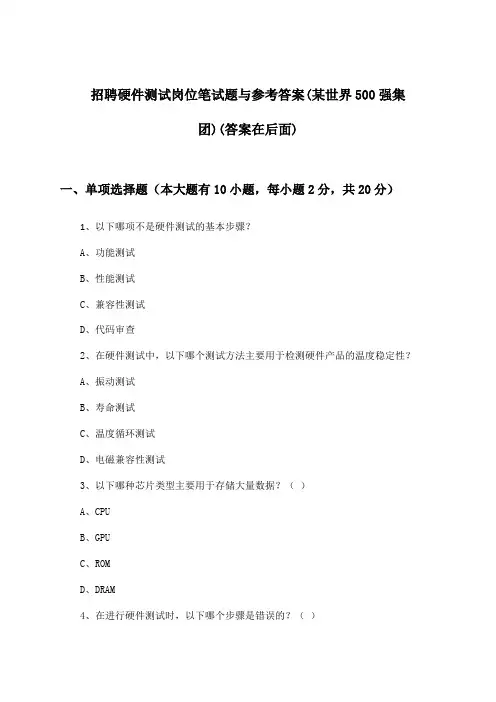 招聘硬件测试岗位笔试题与参考答案(某世界500强集团)(答案在后面)

一、单项选择题（本大题有10小题，每小题2分，共20分）

1、以下哪项不是硬件测试的基本步骤?

A、功能测试

B、性能测试

C、兼容性测试

D、代码审查

2、在硬件测试中，以下哪个测试方法主要用于检测硬件产品的温度稳定性?

A、振动测试

B、寿命测试

C、温度循环测试

D、电磁兼容性测试

3、以下哪种芯片类型主要用于存储大量数据？（ ）

A、CPU

B、GPU

C、ROM

D、DRAM

4、在进行硬件测试时，以下哪个步骤是错误的？（ ）